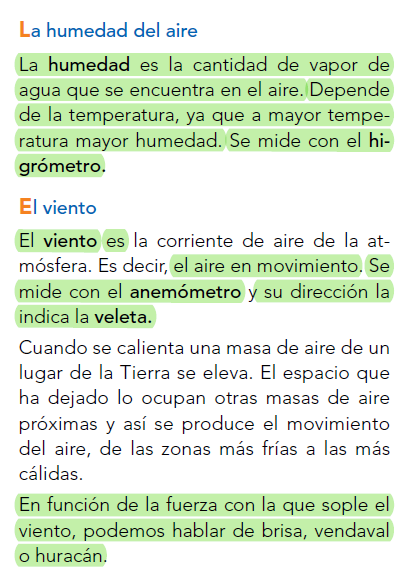 La humedad del aire

La humedad es la cantidad de vapor de agua que se encuentra en el aire. Depende de la temperatura, ya que a mayor temperatura mayor humedad. Se mide con el higrómetro.

El viento

El viento es la corriente de aire de la atmósfera. Es decir, el aire en movimiento. Se mide con el anemómetro y su dirección la indica la veleta.

Cuando se calienta una masa de aire de un lugar de la Tierra se eleva. El espacio que ha dejado lo ocupan otras masas de aire próximas y así se produce el movimiento del aire, de las zonas más frías a las más cálidas.

En función de la fuerza con la que sople el viento, podemos hablar de brisa, vendaval o huracán.